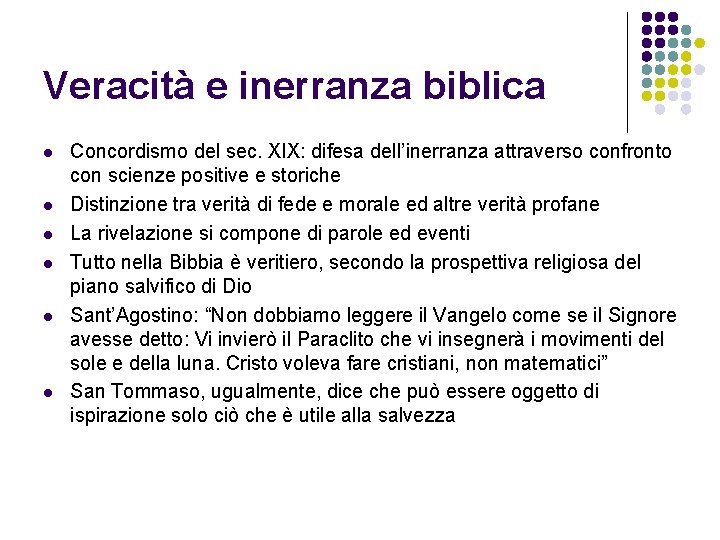 Veracità e inerranza biblica

• Concordismo del sec. XIX: difesa dell'inerranza attraverso confronto con scienze positive e storiche
• Distinzione tra verità di fede e morale ed altre verità profane
• La rivelazione si compone di parole ed eventi
• Tutto nella Bibbia è veritiero, secondo la prospettiva religiosa del piano salvifico di Dio
• Sant'Agostino: "Non dobbiamo leggere il Vangelo come se il Signore avesse detto: Vi invierò il Paraclito che vi insegnerà i movimenti del sole e della luna. Cristo voleva fare cristiani, non matematici"
• San Tommaso, ugualmente, dice che può essere oggetto di ispirazione solo ciò che è utile alla salvezza